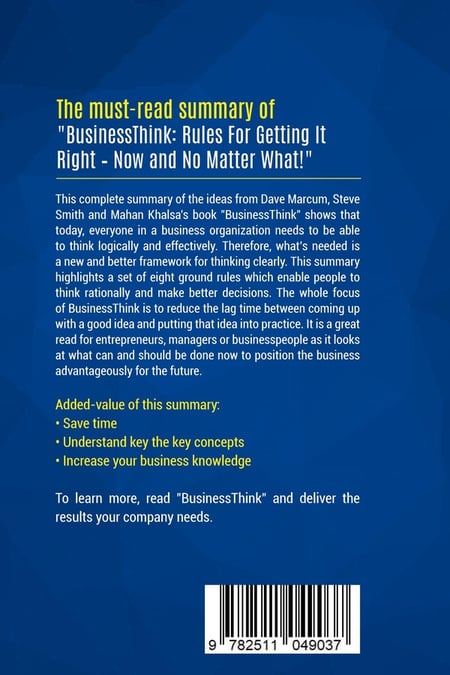 The must-read summary of
"BusinessThink: Rules For Getting It Right - Now and No Matter What!"

This complete summary of the ideas from Dave Marcum, Steve Smith and Mahan Khalsa's book "BusinessThink" shows that today, everyone in a business organization needs to be able to think logically and effectively. Therefore, what's needed is a new and better framework for thinking clearly. This summary highlights a set of eight ground rules which enable people to think rationally and make better decisions. The whole focus of BusinessThink is to reduce the lag time between coming up with a good idea and putting that idea into practice. It is a great read for entrepreneurs, managers or businesspeople as it looks at what can and should be done now to position the business advantageously for the future.

Added-value of this summary:
• Save time
• Understand key the key concepts
• Increase your business knowledge

To learn more, read "BusinessThink" and deliver the results your company needs.

9 782511 049037